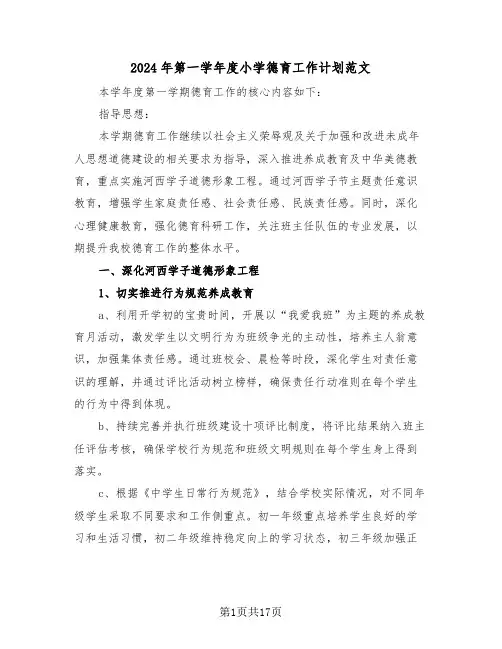 2024年第一学年度小学德育工作计划范文

本学年度第一学期德育工作的核心内容如下：

指导思想：

本学期德育工作继续以社会主义荣辱观及关于加强和改进未成年人思想道德建设的相关要求为指导，深入推进养成教育及中华美德教育，重点实施河西学子道德形象工程。通过河西学子节主题责任意识教育，增强学生家庭责任感、社会责任感、民族责任感。同时，深化心理健康教育，强化德育科研工作，关注班主任队伍的专业发展，以期提升我校德育工作的整体水平。

一、深化河西学子道德形象工程

1、切实推进行为规范养成教育

a、利用开学初的宝贵时间，开展以“我爱我班”为主题的养成教育月活动，激发学生以文明行为为班级争光的主动性，培养主人翁意识，加强集体责任感。通过班校会、晨检等时段，深化学生对责任意识的理解，并通过评比活动树立榜样，确保责任行动准则在每个学生的行为中得到体现。

b、持续完善并执行班级建设十项评比制度，将评比结果纳入班主任评估考核，确保学校行为规范和班级文明规则在每个学生身上得到落实。

c、根据《中学生日常行为规范》，结合学校实际情况，对不同年级学生采取不同要求和工作侧重点。初一年级重点培养学生良好的学习和生活习惯，初二年级维持稳定向上的学习状态，初三年级加强正

第1页共17页